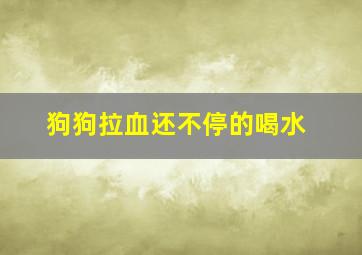 狗狗拉血还不停的喝水